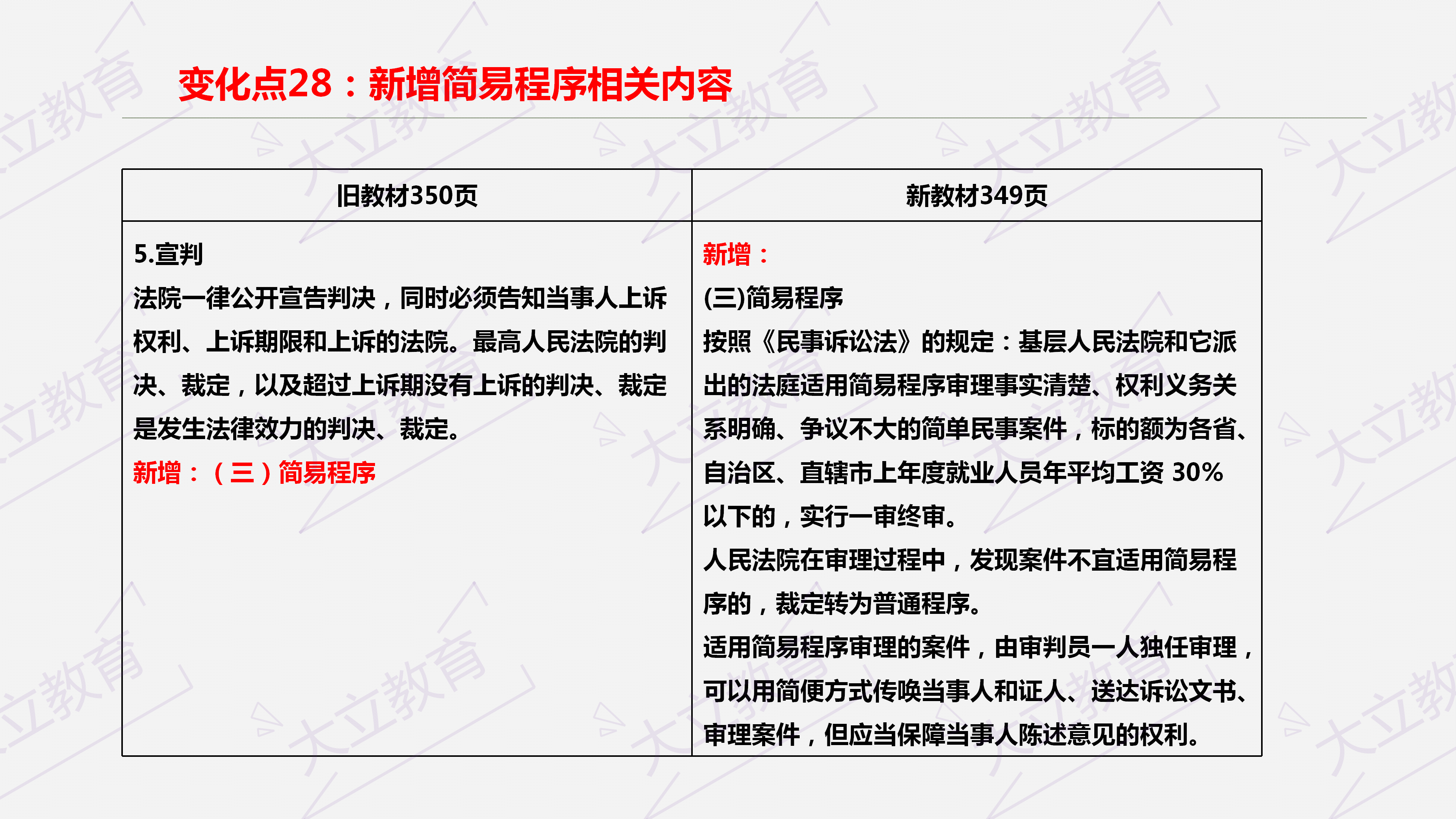 变化点28：新增简易程序相关内容

| 旧教材350页 | 新教材349页 |
|---|---|
| 5.宣判<br>法院一律公开宣告判决，同时必须告知当事人上诉权利、上诉期限和上诉的法院。最高人民法院的判决、裁定，以及超过上诉期没有上诉的判决、裁定是发生法律效力的判决、裁定。<br>新增：（三）简易程序 | 新增：<br>(三)简易程序<br>按照《民事诉讼法》的规定：基层人民法院和它派出的法庭适用简易程序审理事实清楚、权利义务关系明确、争议不大的简单民事案件，标的额为各省、自治区、直辖市上年度就业人员年平均工资 30%以下的，实行一审终审。<br>人民法院在审理过程中，发现案件不宜适用简易程序的，裁定转为普通程序。<br>适用简易程序审理的案件，由审判员一人独任审理，可以用简便方式传唤当事人和证人、送达诉讼文书、审理案件，但应当保障当事人陈述意见的权利。 |

大立教育